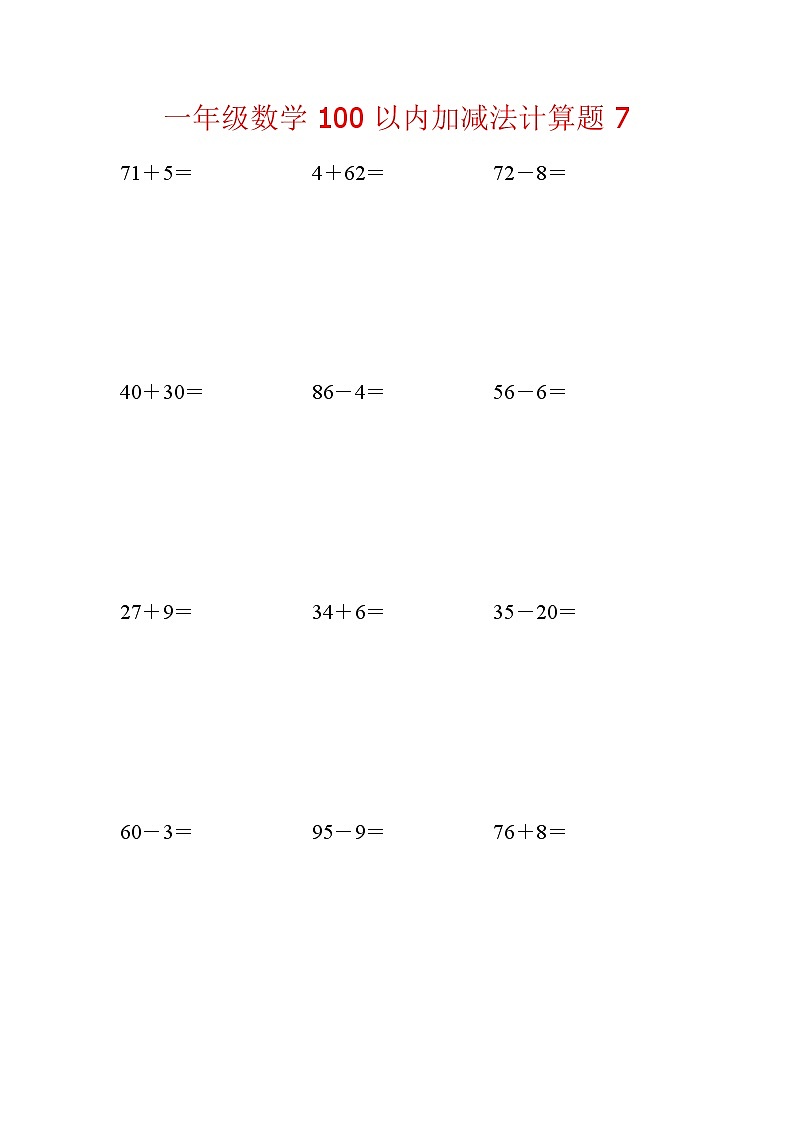 一年级数学 100 以内加减法计算题 7

$71+5=$　　$4+62=$　　$72-8=$

$40+30=$　　$86-4=$　　$56-6=$

$27+9=$　　$34+6=$　　$35-20=$

$60-3=$　　$95-9=$　　$76+8=$